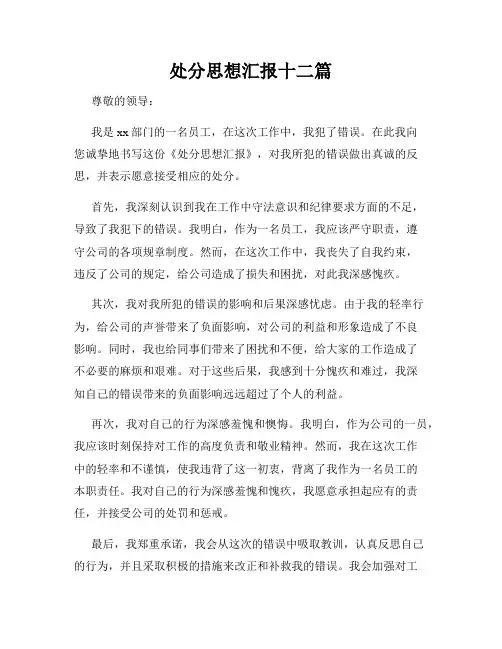 处分思想汇报十二篇

尊敬的领导：

我是xx部门的一名员工，在这次工作中，我犯了错误。在此我向您诚挚地书写这份《处分思想汇报》，对我所犯的错误做出真诚的反思，并表示愿意接受相应的处分。

首先，我深刻认识到我在工作中守法意识和纪律要求方面的不足，导致了我犯下的错误。我明白，作为一名员工，我应该严守职责，遵守公司的各项规章制度。然而，在这次工作中，我丧失了自我约束，违反了公司的规定，给公司造成了损失和困扰，对此我深感愧疚。

其次，我对我所犯的错误的影响和后果深感忧虑。由于我的轻率行为，给公司的声誉带来了负面影响，对公司的利益和形象造成了不良影响。同时，我也给同事们带来了困扰和不便，给大家的工作造成了不必要的麻烦和艰难。对于这些后果，我感到十分愧疚和难过，我深知自己的错误带来的负面影响远远超过了个人的利益。

再次，我对自己的行为深感羞愧和懊悔。我明白，作为公司的一员，我应该时刻保持对工作的高度负责和敬业精神。然而，我在这次工作中的轻率和不谨慎，使我违背了这一初衷，背离了我作为一名员工的本职责任。我对自己的行为深感羞愧和愧疚，我愿意承担起应有的责任，并接受公司的处罚和惩戒。

最后，我郑重承诺，我会从这次的错误中吸取教训，认真反思自己的行为，并且采取积极的措施来改正和补救我的错误。我会加强对工